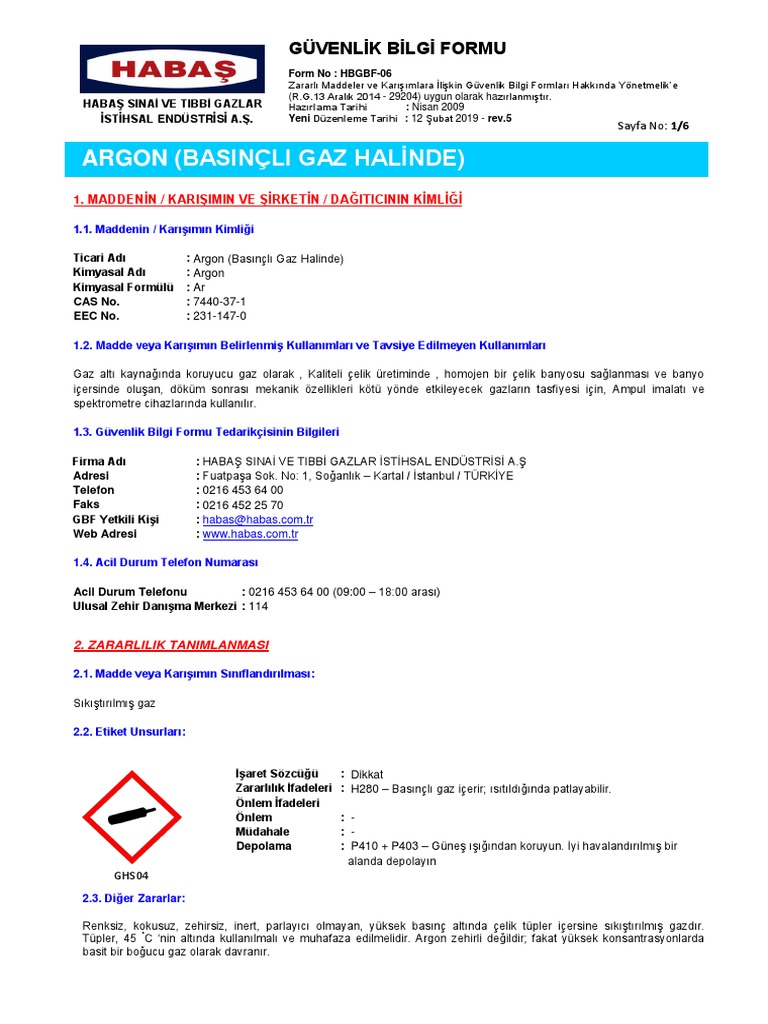 HABAŞ

HABAŞ SINAİ VE TIBBİ GAZLAR İSTİHSAL ENDÜSTRİSİ A.Ş.

GÜVENLİK BİLGİ FORMU

Form No : HBGBF-06
Zararlı Maddeler ve Karışımlara İlişkin Güvenlik Bilgi Formları Hakkında Yönetmelik'e (R.G.13 Aralık 2014 - 29204) uygun olarak hazırlanmıştır.
Hazırlama Tarihi : Nisan 2009
Yeni Düzenleme Tarihi : 12 Şubat 2019 - rev.5

Sayfa No: 1/6

ARGON (BASINÇLI GAZ HALİNDE)

1. MADDENİN / KARIŞIMIN VE ŞİRKETİN / DAĞITICININ KİMLİĞİ

1.1. Maddenin / Karışımın Kimliği

Ticari Adı : Argon (Basınçlı Gaz Halinde)
Kimyasal Adı : Argon
Kimyasal Formülü : Ar
CAS No. : 7440-37-1
EEC No. : 231-147-0

1.2. Madde veya Karışımın Belirlenmiş Kullanımları ve Tavsiye Edilmeyen Kullanımları

Gaz altı kaynağında koruyucu gaz olarak , Kaliteli çelik üretiminde , homojen bir çelik banyosu sağlanması ve banyo içersinde oluşan, döküm sonrası mekanik özellikleri kötü yönde etkileyecek gazların tasfiyesi için, Ampul imalatı ve spektrometre cihazlarında kullanılır.

1.3. Güvenlik Bilgi Formu Tedarikçisinin Bilgileri

Firma Adı : HABAŞ SINAİ VE TIBBİ GAZLAR İSTİHSAL ENDÜSTRİSİ A.Ş
Adresi : Fuatpaşa Sok. No: 1, Soğanlık – Kartal / İstanbul / TÜRKİYE
Telefon : 0216 453 64 00
Faks : 0216 452 25 70
GBF Yetkili Kişi : habas@habas.com.tr
Web Adresi : www.habas.com.tr

1.4. Acil Durum Telefon Numarası

Acil Durum Telefonu : 0216 453 64 00 (09:00 – 18:00 arası)
Ulusal Zehir Danışma Merkezi : 114

2. ZARARLILIK TANIMLANMASI

2.1. Madde veya Karışımın Sınıflandırılması:

Sıkıştırılmış gaz

2.2. Etiket Unsurları:

GHS04

İşaret Sözcüğü : Dikkat
Zararlılık İfadeleri : H280 – Basınçlı gaz içerir; ısıtıldığında patlayabilir.
Önlem İfadeleri
Önlem : -
Müdahale : -
Depolama : P410 + P403 – Güneş ışığından koruyun. İyi havalandırılmış bir alanda depolayın

2.3. Diğer Zararlar:

Renksiz, kokusuz, zehirsiz, inert, parlayıcı olmayan, yüksek basınç altında çelik tüpler içersine sıkıştırılmış gazdır. Tüpler, 45 °C 'nin altında kullanılmalı ve muhafaza edilmelidir. Argon zehirli değildir; fakat yüksek konsantrasyonlarda basit bir boğucu gaz olarak davranır.